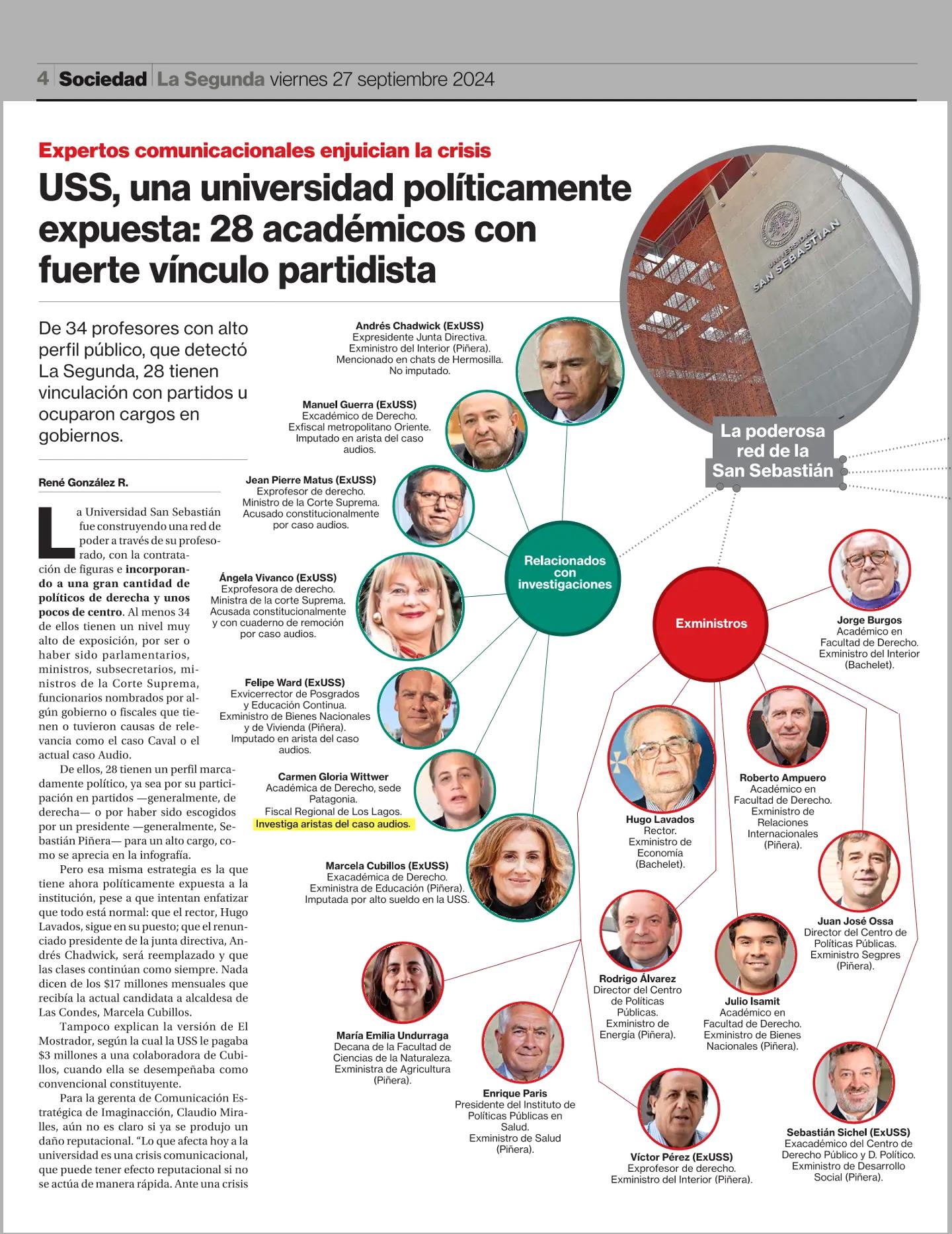 4 Sociedad La Segunda viernes 27 septiembre 2024

Expertos comunicacionales enjuician la crisis

USS, una universidad políticamente expuesta: 28 académicos con fuerte vínculo partidista

De 34 profesores con alto perfil público, que detectó La Segunda, 28 tienen vinculación con partidos u ocuparon cargos en gobiernos.

René González R.

La Universidad San Sebastián fue construyendo una red de poder a través de su profesorado, con la contratación de figuras e incorporando a una gran cantidad de políticos de derecha y unos pocos de centro. Al menos 34 de ellos tienen un nivel muy alto de exposición, por ser o haber sido parlamentarios, ministros, subsecretarios, ministros de la Corte Suprema, funcionarios nombrados por algún gobierno o fiscales que tienen o tuvieron causas de relevancia como el caso Caval o el actual caso Audio.

De ellos, 28 tienen un perfil marcadamente político, ya sea por su participación en partidos —generalmente, de derecha— o por haber sido escogidos por un presidente —generalmente, Sebastián Piñera— para un alto cargo, como se aprecia en la infografía.

Pero esa misma estrategia es la que tiene ahora políticamente expuesta a la institución, pese a que intentan enfatizar que todo está normal: que el rector, Hugo Lavados, sigue en su puesto; que el renunciado presidente de la junta directiva, Andrés Chadwick, será reemplazado y que las clases continúan como siempre. Nada dicen de los $17 millones mensuales que recibía la actual candidata a alcaldesa de Las Condes, Marcela Cubillos.

Tampoco explican la versión de El Mostrador, según la cual la USS le pagaba $3 millones a una colaboradora de Cubillos, cuando ella se desempeñaba como convencional constituyente.

Para la gerenta de Comunicación Estratégica de Imaginacción, Claudio Miralles, aún no es claro si ya se produjo un daño reputacional. “Lo que afecta hoy a la universidad es una crisis comunicacional, que puede tener efecto reputacional si no se actúa de manera rápida. Ante una crisis

UNIVERSIDAD SAN SEBASTIAN

La poderosa red de la San Sebastián

Relacionados con investigaciones

Andrés Chadwick (ExUSS)
Expresidente Junta Directiva. Exministro del Interior (Piñera). Mencionado en chats de Hermosilla. No imputado.

Manuel Guerra (ExUSS)
Excadémico de Derecho. Exfiscal metropolitano Oriente. Imputado en arista del caso audios.

Jean Pierre Matus (ExUSS)
Exprofesor de derecho. Ministro de la Corte Suprema. Acusado constitucionalmente por caso audios.

Ángela Vivanco (ExUSS)
Exprofesora de derecho. Ministra de la corte Suprema. Acusada constitucionalmente y con cuaderno de remoción por caso audios.

Felipe Ward (ExUSS)
Exvicerrector de Posgrados y Educación Continua. Exministro de Bienes Nacionales y de Vivienda (Piñera). Imputado en arista del caso audios.

Carmen Gloria Wittwer
Académica de Derecho, sede Patagonia. Fiscal Regional de Los Lagos. Investiga aristas del caso audios.

Marcela Cubillos (ExUSS)
Exacadémica de Derecho. Exministra de Educación (Piñera). Imputada por alto sueldo en la USS.

Exministros

Jorge Burgos
Académico en Facultad de Derecho. Exministro del Interior (Bachelet).

Hugo Lavados
Rector. Exministro de Economía (Bachelet).

Roberto Ampuero
Académico en Facultad de Derecho. Exministro de Relaciones Internacionales (Piñera).

Juan José Ossa
Director del Centro de Políticas Públicas. Exministro Segpres (Piñera).

Rodrigo Álvarez
Director del Centro de Políticas Públicas. Exministro de Energía (Piñera).

Julio Isamit
Académico en Facultad de Derecho. Exministro de Bienes Nacionales (Piñera).

María Emilia Undurraga
Decana de la Facultad de Ciencias de la Naturaleza. Exministra de Agricultura (Piñera).

Enrique Paris
Presidente del Instituto de Políticas Públicas en Salud. Exministro de Salud (Piñera).

Víctor Pérez (ExUSS)
Exprofesor de derecho. Exministro del Interior (Piñera).

Sebastián Sichel (ExUSS)
Exacadémico del Centro de Derecho Público y D. Político. Exministro de Desarrollo Social (Piñera).